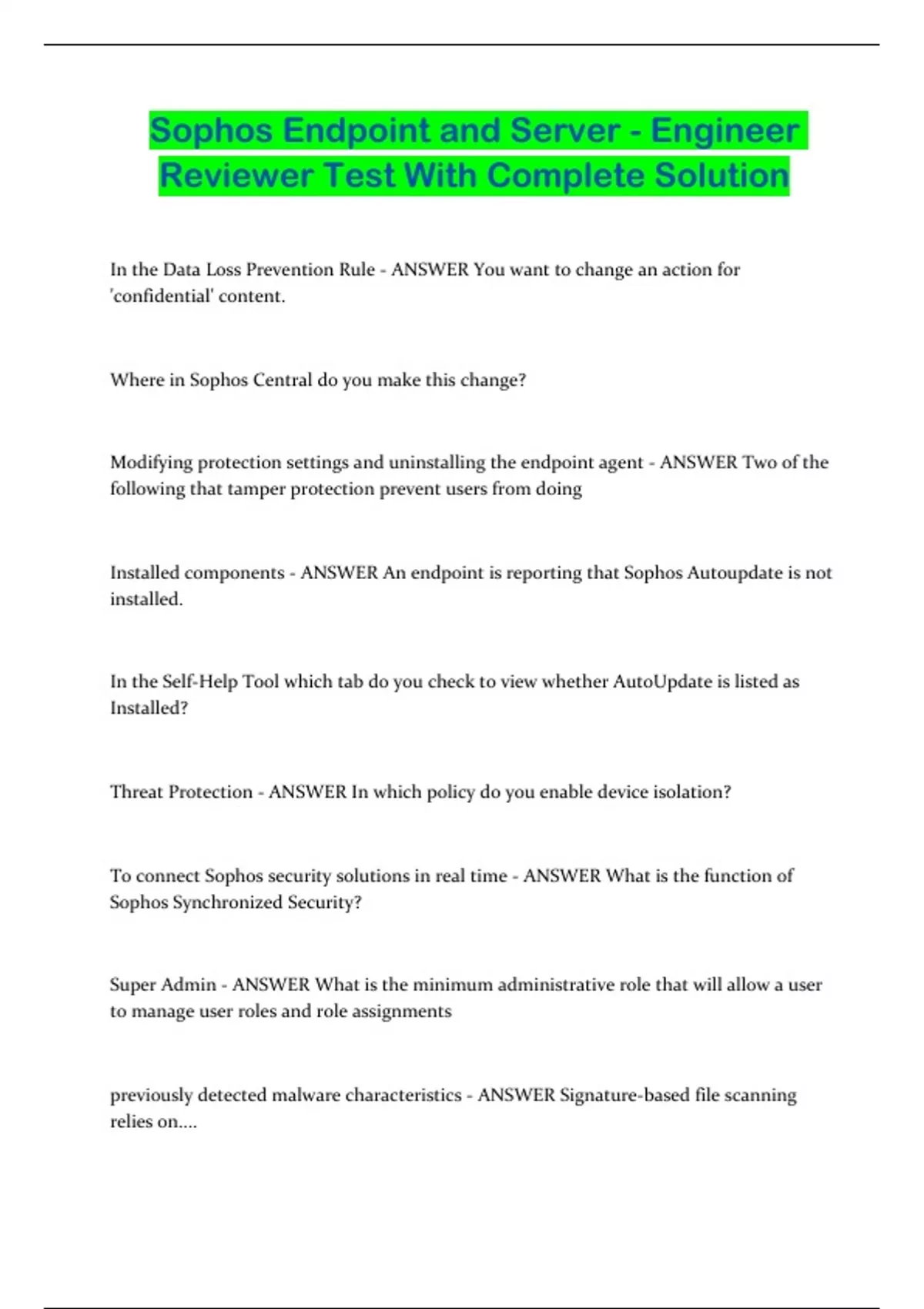 Sophos Endpoint and Server - Engineer Reviewer Test With Complete Solution

In the Data Loss Prevention Rule - ANSWER You want to change an action for 'confidential' content.

Where in Sophos Central do you make this change?

Modifying protection settings and uninstalling the endpoint agent - ANSWER Two of the following that tamper protection prevent users from doing

Installed components - ANSWER An endpoint is reporting that Sophos Autoupdate is not installed.

In the Self-Help Tool which tab do you check to view whether AutoUpdate is listed as Installed?

Threat Protection - ANSWER In which policy do you enable device isolation?

To connect Sophos security solutions in real time - ANSWER What is the function of Sophos Synchronized Security?

Super Admin - ANSWER What is the minimum administrative role that will allow a user to manage user roles and role assignments

previously detected malware characteristics - ANSWER Signature-based file scanning relies on....